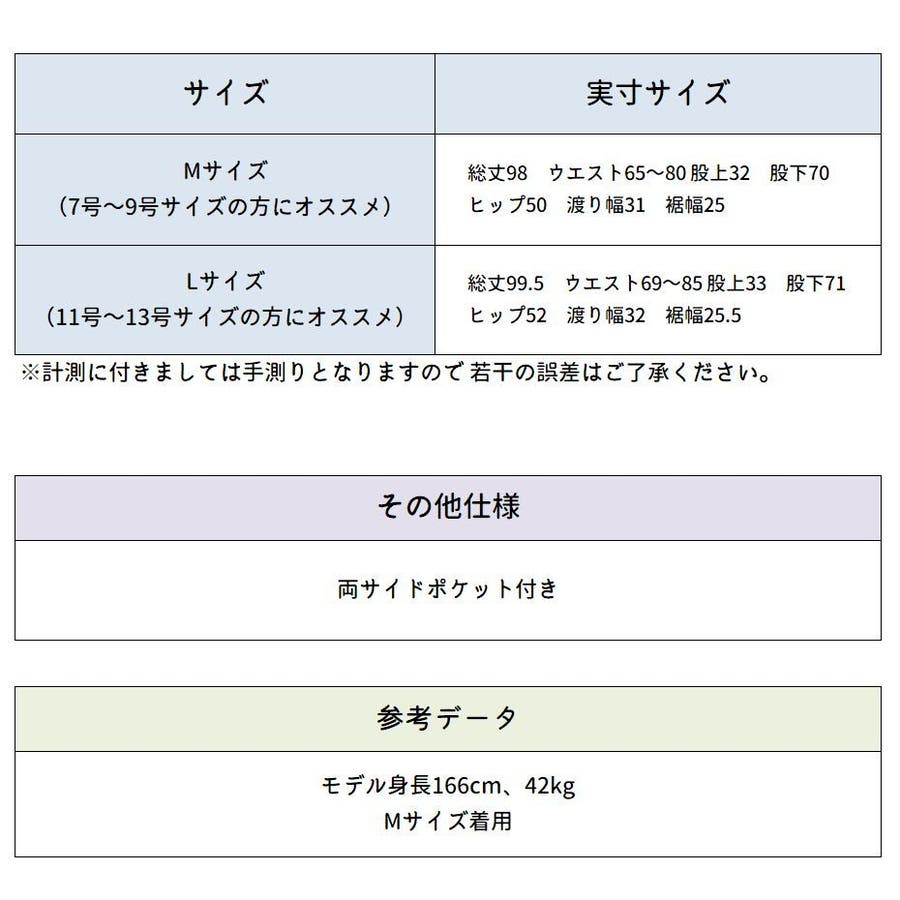 | サイズ | 実寸サイズ |
|---|---|
| Mサイズ (7号～9号サイズの方にオススメ) | 総丈98　ウエスト65～80 股上32　股下70 ヒップ50　渡り幅31　裾幅25 |
| Lサイズ (11号～13号サイズの方にオススメ) | 総丈99.5　ウエスト69～85 股上33　股下71 ヒップ52　渡り幅32　裾幅25.5 |

※計測に付きましては手測りとなりますので 若干の誤差はご了承ください。

| その他仕様 |
|---|
| 両サイドポケット付き |

| 参考データ |
|---|
| モデル身長166cm、42kg Mサイズ着用 |